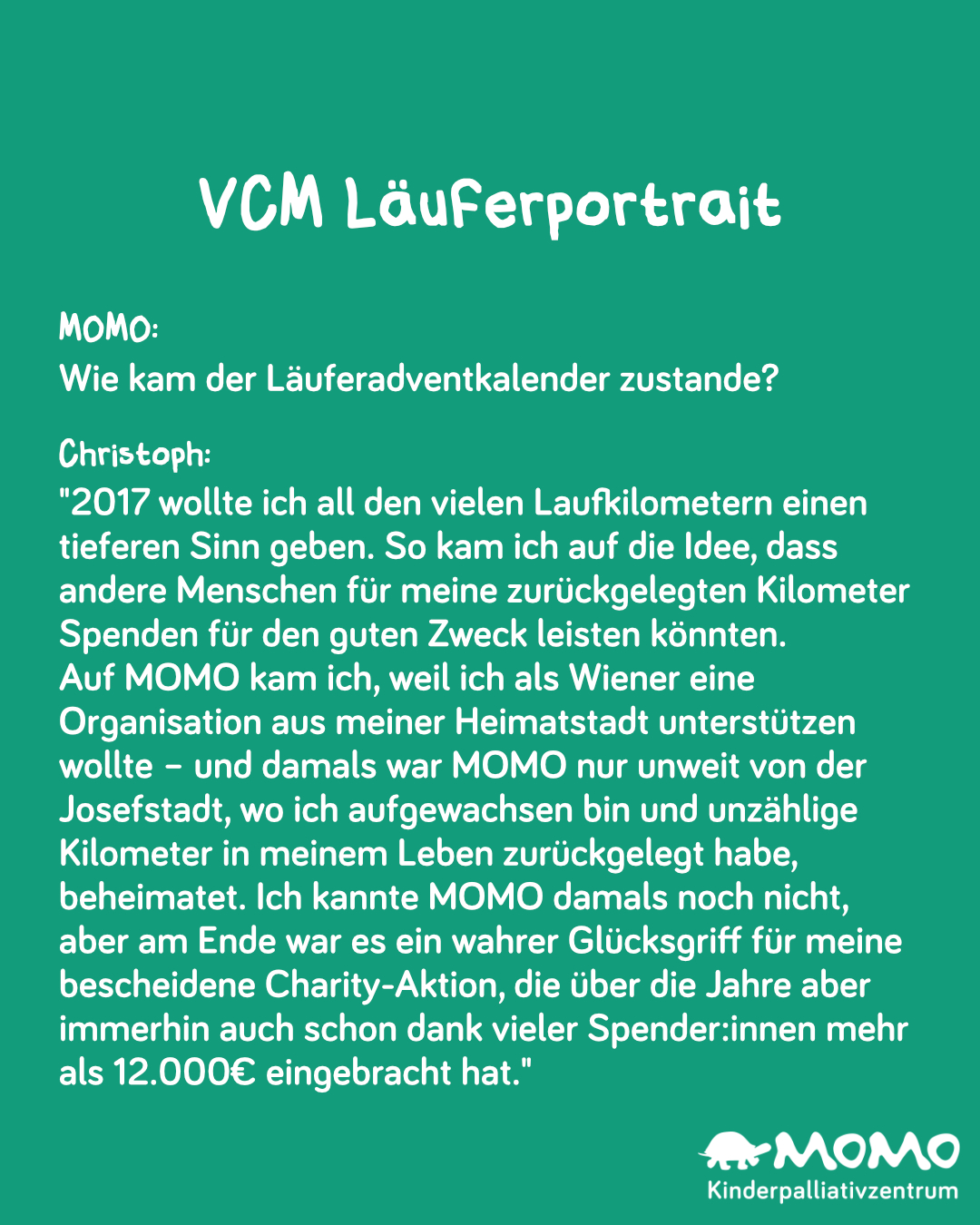 VCM Läuferportrait

MOMO:
Wie kam der Läuferadventkalender zustande?

Christoph:
"2017 wollte ich all den vielen Laufkilometern einen tieferen Sinn geben. So kam ich auf die Idee, dass andere Menschen für meine zurückgelegten Kilometer Spenden für den guten Zweck leisten könnten.
Auf MOMO kam ich, weil ich als Wiener eine Organisation aus meiner Heimatstadt unterstützen wollte – und damals war MOMO nur unweit von der Josefstadt, wo ich aufgewachsen bin und unzählige Kilometer in meinem Leben zurückgelegt habe, beheimatet. Ich kannte MOMO damals noch nicht, aber am Ende war es ein wahrer Glücksgriff für meine bescheidene Charity-Aktion, die über die Jahre aber immerhin auch schon dank vieler Spender:innen mehr als 12.000€ eingebracht hat."

MOMO
Kinderpalliativzentrum